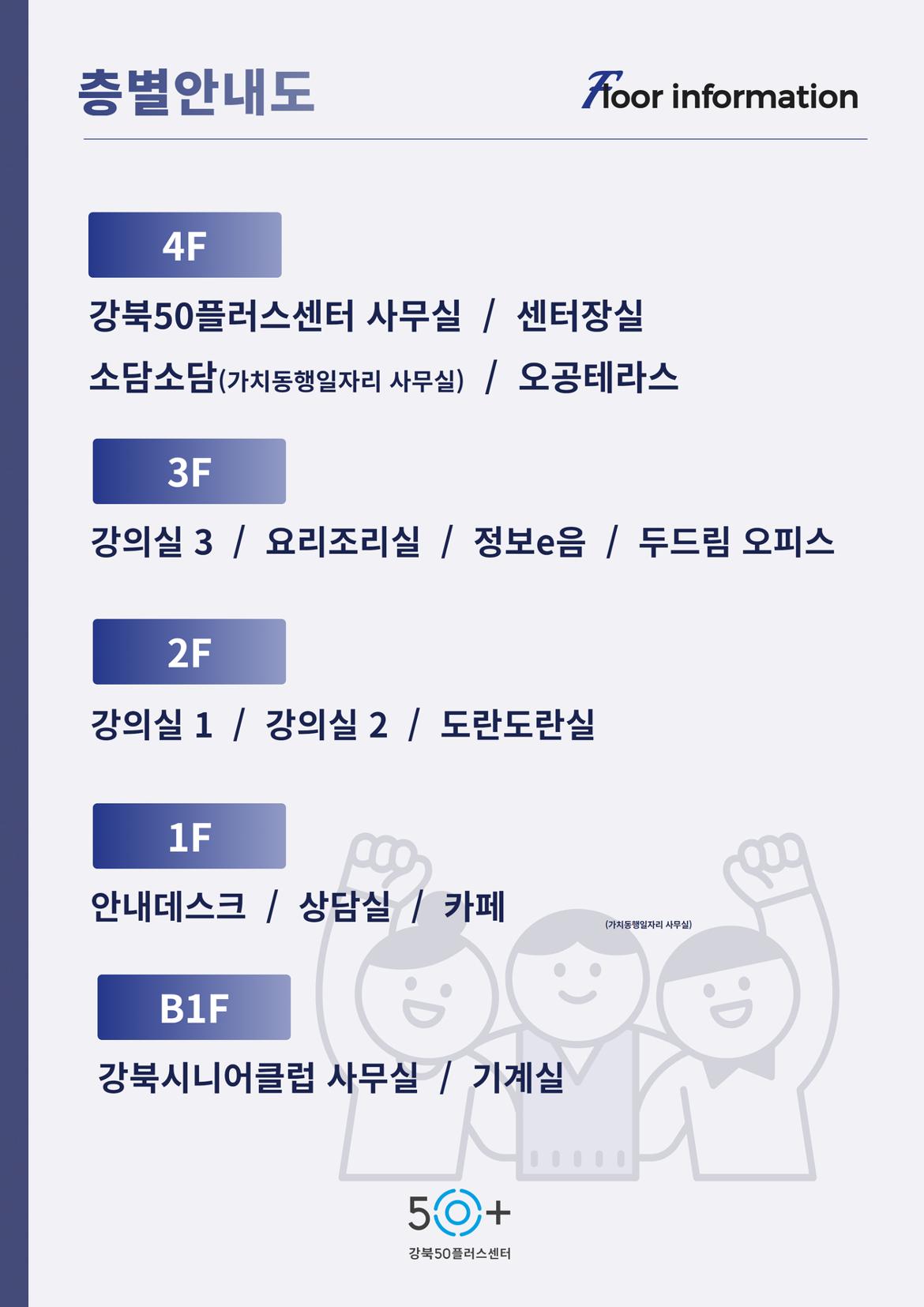 층별안내도

Floor information

4F

강북50플러스센터 사무실 / 센터장실

소담소담(가치동행일자리 사무실) / 오공테라스

3F

강의실 3 / 요리조리실 / 정보e음 / 두드림 오피스

2F

강의실 1 / 강의실 2 / 도란도란실

1F

안내데스크 / 상담실 / 카페

(가치동행일자리 사무실)

B1F

강북시니어클럽 사무실 / 기계실

50+

강북50플러스센터